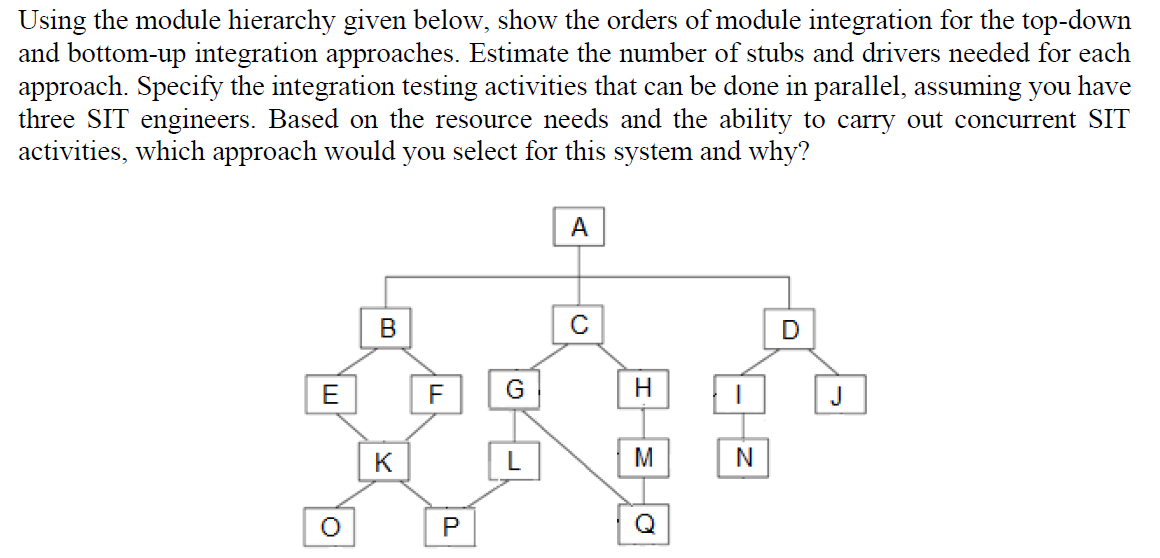 Using the module hierarchy given below, show the orders of module integration for the top-down and bottom-up integration approaches. Estimate the number of stubs and drivers needed for each approach. Specify the integration testing activities that can be done in parallel, assuming you have three SIT engineers. Based on the resource needs and the ability to carry out concurrent SIT activities, which approach would you select for this system and why?

A

B

C

D

E

F

G

H

I

J

K

L

M

N

O

P

Q